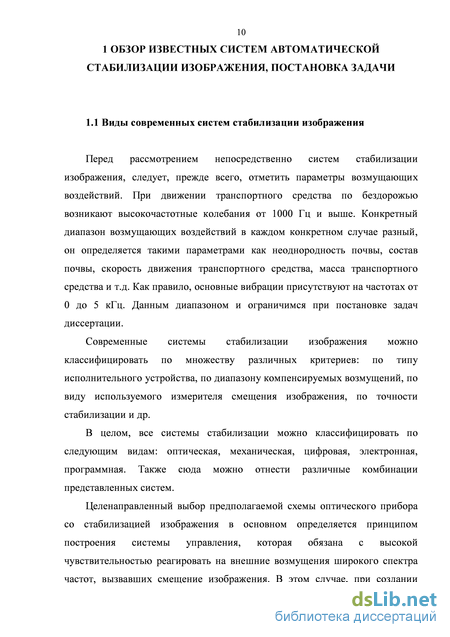 10

1 ОБЗОР ИЗВЕСТНЫХ СИСТЕМ АВТОМАТИЧЕСКОЙ СТАБИЛИЗАЦИИ ИЗОБРАЖЕНИЯ, ПОСТАНОВКА ЗАДАЧИ

1.1 Виды современных систем стабилизации изображения

Перед рассмотрением непосредственно систем стабилизации изображения, следует, прежде всего, отметить параметры возмущающих воздействий. При движении транспортного средства по бездорожью возникают высокочастотные колебания от 1000 Гц и выше. Конкретный диапазон возмущающих воздействий в каждом конкретном случае разный, он определяется такими параметрами как неоднородность почвы, состав почвы, скорость движения транспортного средства, масса транспортного средства и т.д. Как правило, основные вибрации присутствуют на частотах от 0 до 5 кГц. Данным диапазоном и ограничимся при постановке задач диссертации.

Современные системы стабилизации изображения можно классифицировать по множеству различных критериев: по типу исполнительного устройства, по диапазону компенсируемых возмущений, по виду используемого измерителя смещения изображения, по точности стабилизации и др.

В целом, все системы стабилизации можно классифицировать по следующим видам: оптическая, механическая, цифровая, электронная, программная. Также сюда можно отнести различные комбинации представленных систем.

Целенаправленный выбор предполагаемой схемы оптического прибора со стабилизацией изображения в основном определяется принципом построения системы управления, которая обязана с высокой чувствительностью реагировать на внешние возмущения широкого спектра частот, вызвавших смещение изображения. В этом случае, при создании

dsLib.net
библиотека диссертаций